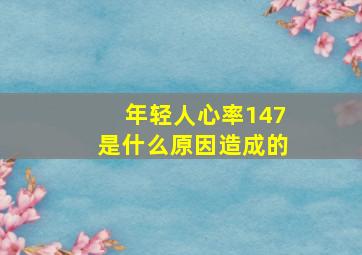 年轻人心率147
是什么原因造成的